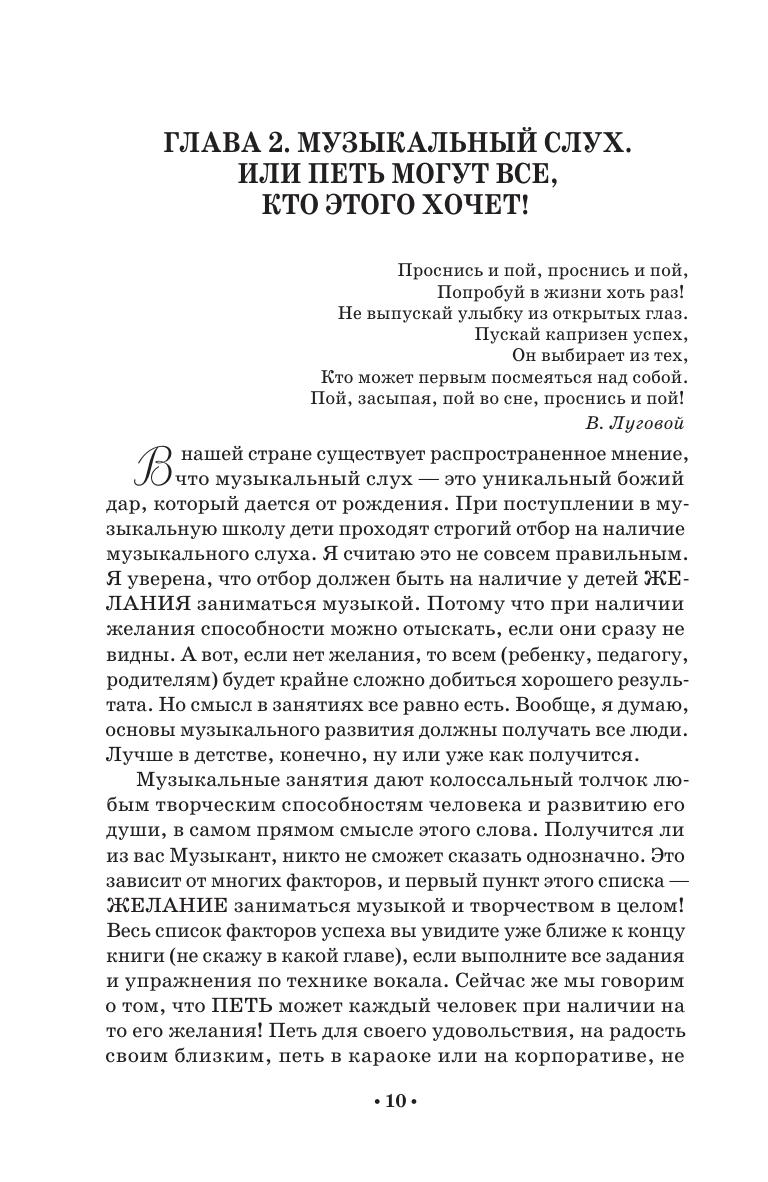 ГЛАВА 2. МУЗЫКАЛЬНЫЙ СЛУХ. ИЛИ ПЕТЬ МОГУТ ВСЕ, КТО ЭТОГО ХОЧЕТ!

Проснись и пой, проснись и пой,
Попробуй в жизни хоть раз!
Не выпускай улыбку из открытых глаз.
Пускай капризен успех,
Он выбирает из тех,
Кто может первым посмеяться над собой.
Пой, засыпая, пой во сне, проснись и пой!
В. Луговой

В нашей стране существует распространенное мнение, что музыкальный слух — это уникальный божий дар, который дается от рождения. При поступлении в музыкальную школу дети проходят строгий отбор на наличие музыкального слуха. Я считаю это не совсем правильным. Я уверена, что отбор должен быть на наличие у детей ЖЕЛАНИЯ заниматься музыкой. Потому что при наличии желания способности можно отыскать, если они сразу не видны. А вот, если нет желания, то всем (ребенку, педагогу, родителям) будет крайне сложно добиться хорошего результата. Но смысл в занятиях все равно есть. Вообще, я думаю, основы музыкального развития должны получать все люди. Лучше в детстве, конечно, ну или уже как получится.

Музыкальные занятия дают колоссальный толчок любым творческим способностям человека и развитию его души, в самом прямом смысле этого слова. Получится ли из вас Музыкант, никто не сможет сказать однозначно. Это зависит от многих факторов, и первый пункт этого списка — ЖЕЛАНИЕ заниматься музыкой и творчеством в целом! Весь список факторов успеха вы увидите уже ближе к концу книги (не скажу в какой главе), если выполните все задания и упражнения по технике вокала. Сейчас же мы говорим о том, что ПЕТЬ может каждый человек при наличии на то его желания! Петь для своего удовольствия, на радость своим близким, петь в караоке или на корпоративе, не

• 10 •